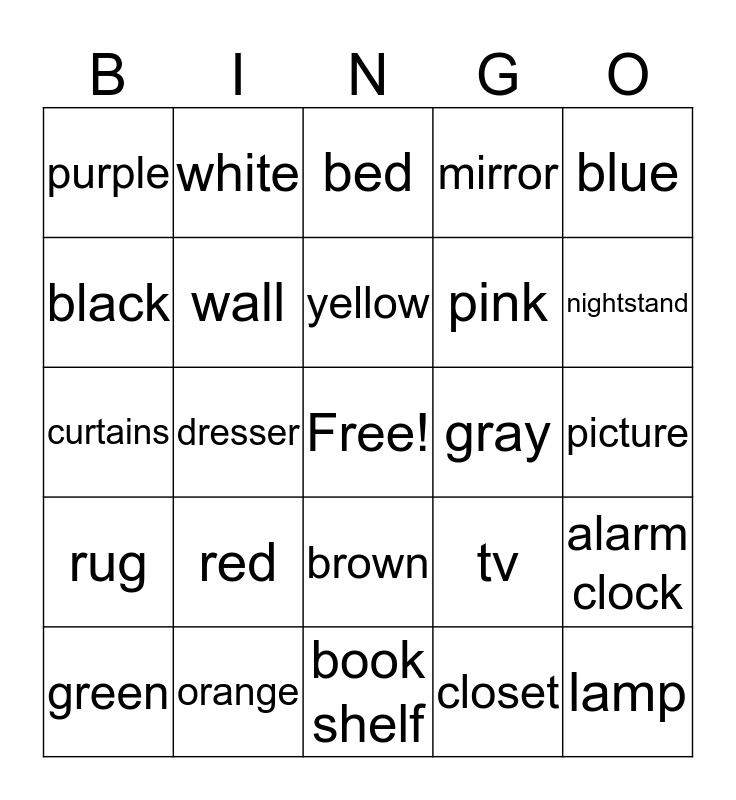 | B | I | N | G | O |
|---|---|---|---|---|
| purple | white | bed | mirror | blue |
| black | wall | yellow | pink | nightstand |
| curtains | dresser | Free! | gray | picture |
| rug | red | brown | tv | alarm clock |
| green | orange | book shelf | closet | lamp |